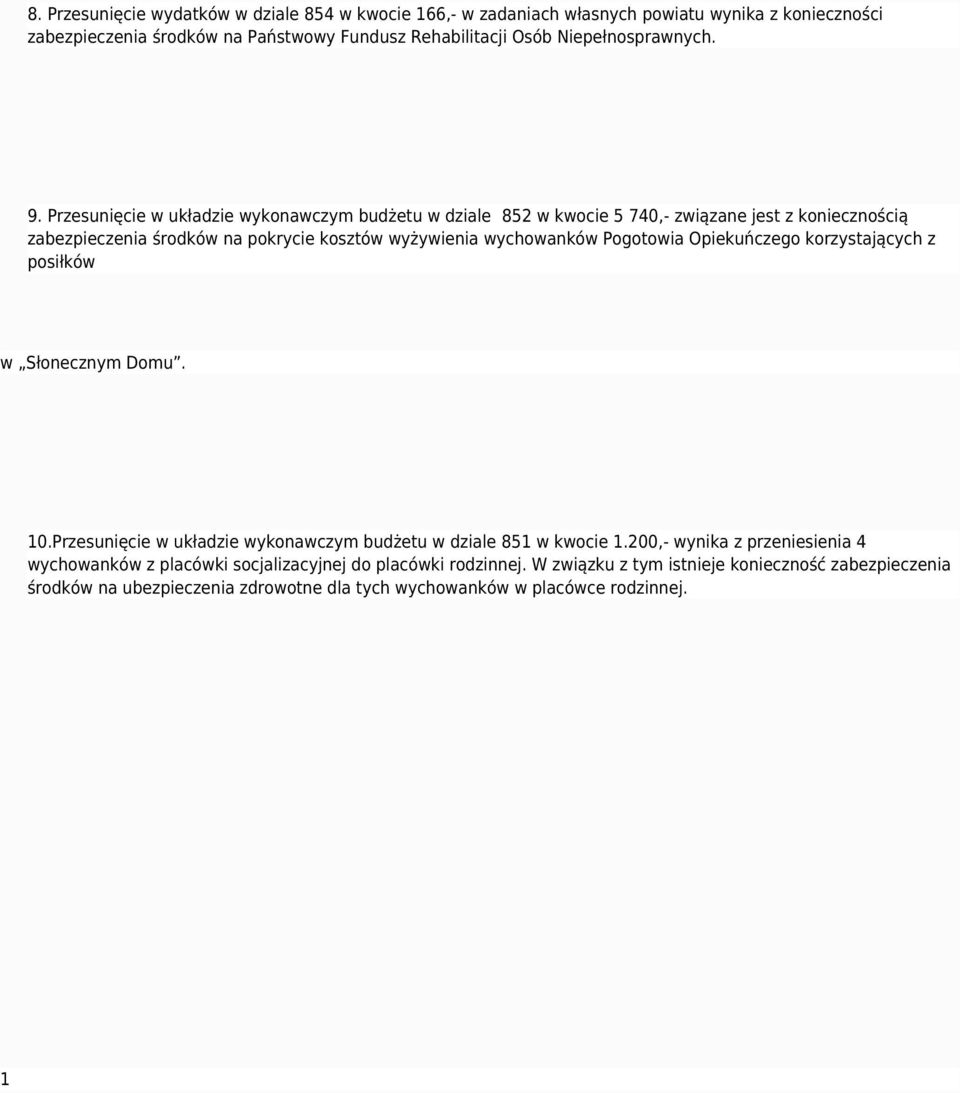 8. Przesunięcie wydatków w dziale 854 w kwocie 166,- w zadaniach własnych powiatu wynika z konieczności zabezpieczenia środków na Państwowy Fundusz Rehabilitacji Osób Niepełnosprawnych.

9. Przesunięcie w układzie wykonawczym budżetu w dziale 852 w kwocie 5 740,- związane jest z koniecznością zabezpieczenia środków na pokrycie kosztów wyżywienia wychowanków Pogotowia Opiekuńczego korzystających z posiłków

w „Słonecznym Domu”.

10.Przesunięcie w układzie wykonawczym budżetu w dziale 851 w kwocie 1.200,- wynika z przeniesienia 4 wychowanków z placówki socjalizacyjnej do placówki rodzinnej. W związku z tym istnieje konieczność zabezpieczenia środków na ubezpieczenia zdrowotne dla tych wychowanków w placówce rodzinnej.

1